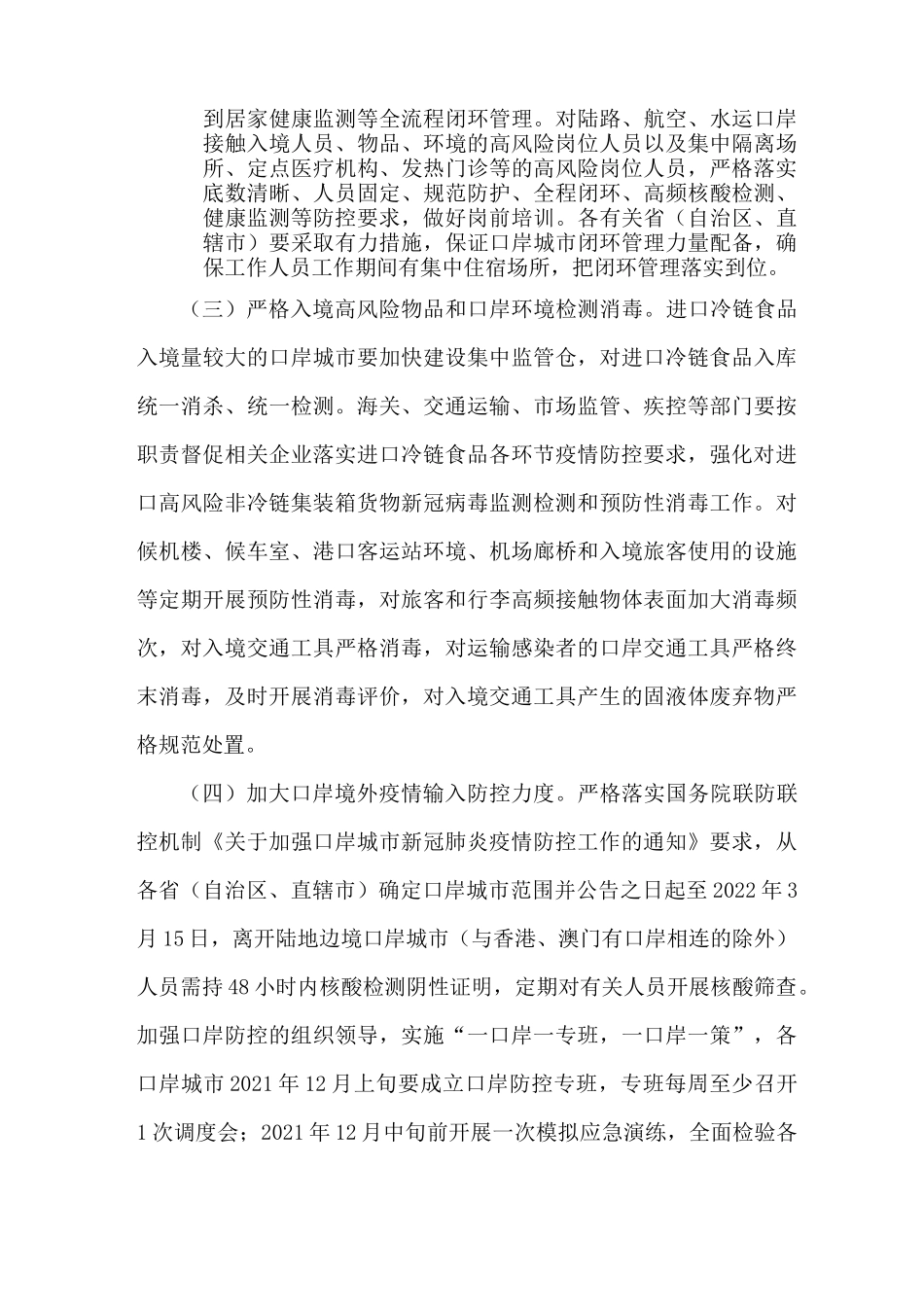 到居家健康监测等全流程闭环管理。对陆路、航空、水运口岸接触入境人员、物品、环境的高风险岗位人员以及集中隔离场所、定点医疗机构、发热门诊等的高风险岗位人员，严格落实底数清晰、人员固定、规范防护、全程闭环、高频核酸检测、健康监测等防控要求，做好岗前培训。各有关省（自治区、直辖市）要采取有力措施，保证口岸城市闭环管理力量配备，确保工作人员工作期间有集中住宿场所，把闭环管理落实到位。

（三）严格入境高风险物品和口岸环境检测消毒。进口冷链食品入境量较大的口岸城市要加快建设集中监管仓，对进口冷链食品入库统一消杀、统一检测。海关、交通运输、市场监管、疾控等部门要按职责督促相关企业落实进口冷链食品各环节疫情防控要求，强化对进口高风险非冷链集装箱货物新冠病毒监测检测和预防性消毒工作。对候机楼、候车室、港口客运站环境、机场廊桥和入境旅客使用的设施等定期开展预防性消毒，对旅客和行李高频接触物体表面加大消毒频次，对入境交通工具严格消毒，对运输感染者的口岸交通工具严格终末消毒，及时开展消毒评价，对入境交通工具产生的固液体废弃物严格规范处置。

（四）加大口岸境外疫情输入防控力度。严格落实国务院联防联控机制《关于加强口岸城市新冠肺炎疫情防控工作的通知》要求，从各省（自治区、直辖市）确定口岸城市范围并公告之日起至 2022 年 3 月 15 日，离开陆地边境口岸城市（与香港、澳门有口岸相连的除外）人员需持 48 小时内核酸检测阴性证明，定期对有关人员开展核酸筛查。加强口岸防控的组织领导，实施“一口岸一专班，一口岸一策”，各口岸城市 2021 年 12 月上旬要成立口岸防控专班，专班每周至少召开 1 次调度会；2021 年 12 月中旬前开展一次模拟应急演练，全面检验各